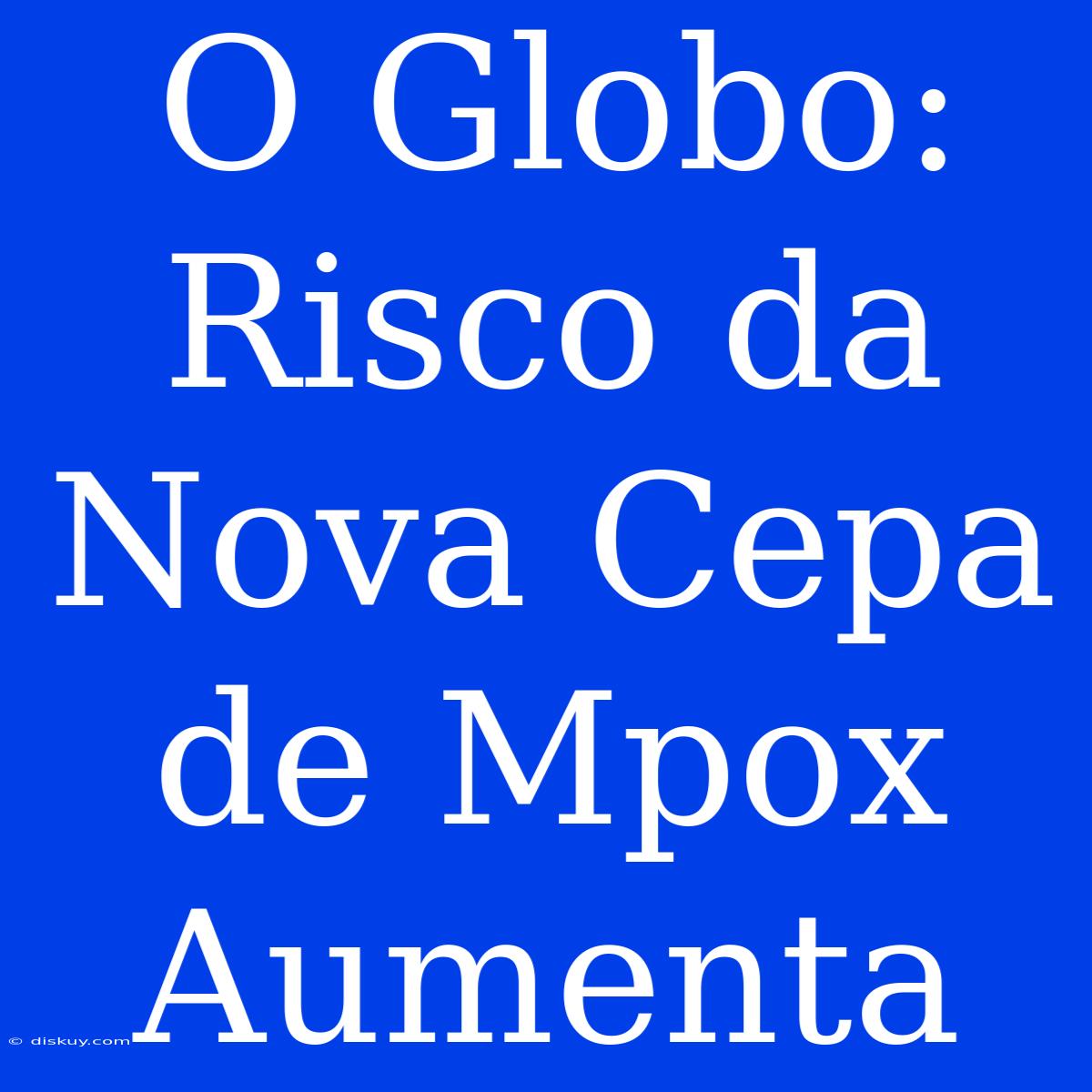 O Globo: Risco da Nova Cepa de Mpox Aumenta

© diskuy.com